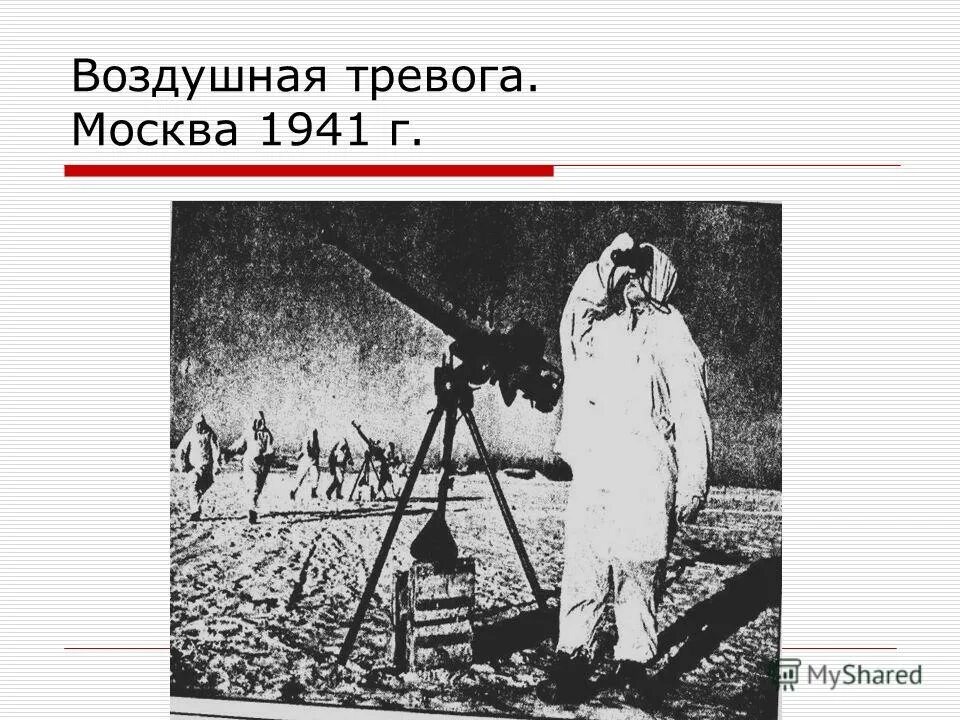 Воздушная тревога.
Москва 1941 г.

MyShared